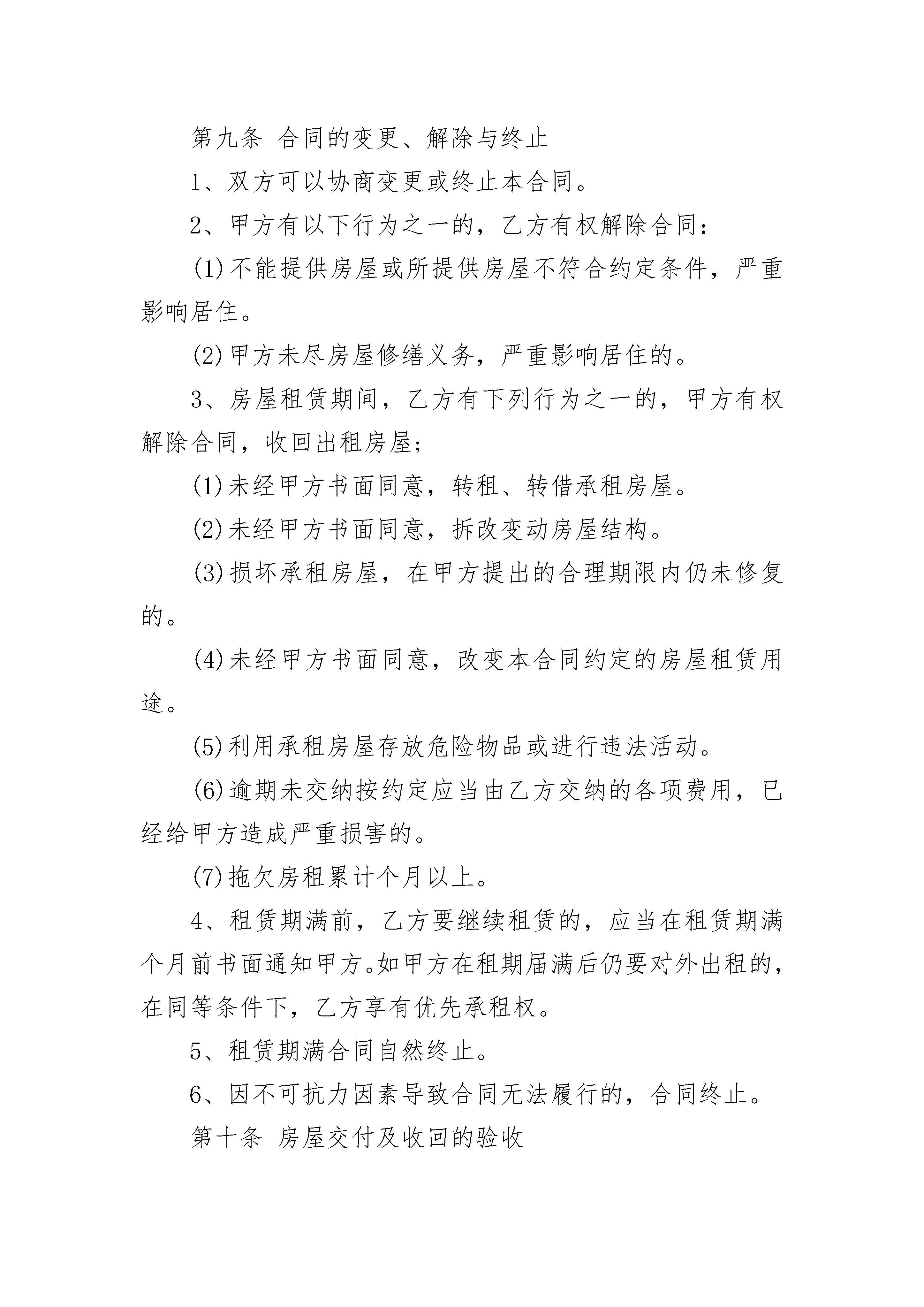 第九条 合同的变更、解除与终止

1、双方可以协商变更或终止本合同。

2、甲方有以下行为之一的，乙方有权解除合同：

(1)不能提供房屋或所提供房屋不符合约定条件，严重影响居住。

(2)甲方未尽房屋修缮义务，严重影响居住的。

3、房屋租赁期间，乙方有下列行为之一的，甲方有权解除合同，收回出租房屋；

(1)未经甲方书面同意，转租、转借承租房屋。

(2)未经甲方书面同意，拆改变动房屋结构。

(3)损坏承租房屋，在甲方提出的合理期限内仍未修复的。

(4)未经甲方书面同意，改变本合同约定的房屋租赁用途。

(5)利用承租房屋存放危险物品或进行违法活动。

(6)逾期未交纳按约定应当由乙方交纳的各项费用，已经给甲方造成严重损害的。

(7)拖欠房租累计个月以上。

4、租赁期满前，乙方要继续租赁的，应当在租赁期满个月前书面通知甲方。如甲方在租期届满后仍要对外出租的，在同等条件下，乙方享有优先承租权。

5、租赁期满合同自然终止。

6、因不可抗力因素导致合同无法履行的，合同终止。

第十条 房屋交付及收回的验收